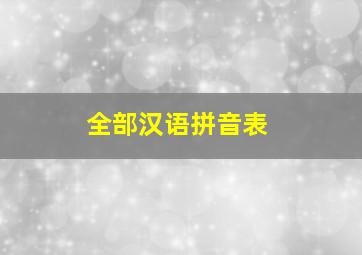 全部汉语拼音表